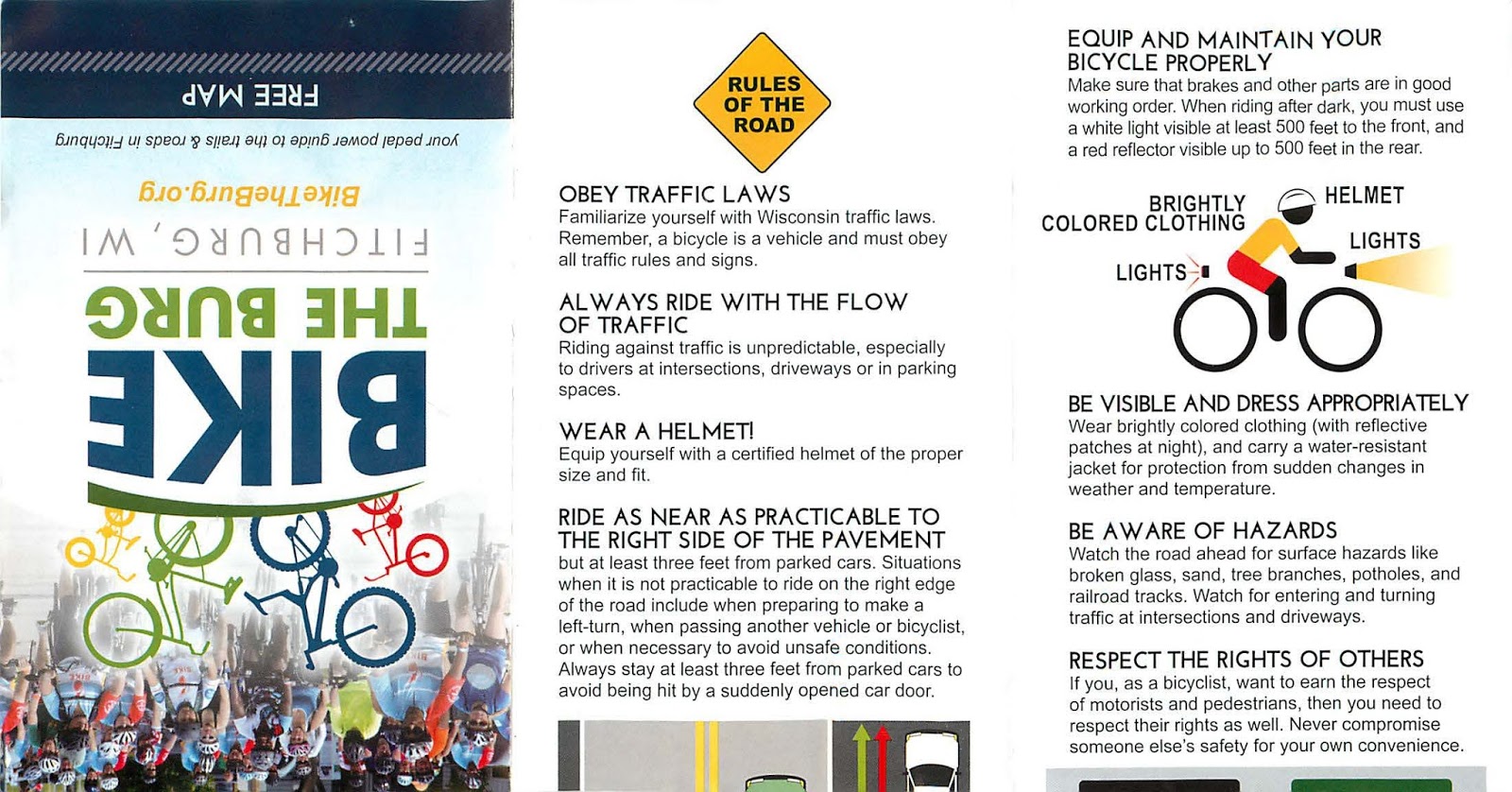 FREE MAP

your pedal power guide to the trails & roads in Fitchburg

BikeTheBurg.org

FITCHBURG, WI

BIKE THE BURG

RULES OF THE ROAD

OBEY TRAFFIC LAWS
Familiarize yourself with Wisconsin traffic laws. Remember, a bicycle is a vehicle and must obey all traffic rules and signs.

ALWAYS RIDE WITH THE FLOW OF TRAFFIC
Riding against traffic is unpredictable, especially to drivers at intersections, driveways or in parking spaces.

WEAR A HELMET!
Equip yourself with a certified helmet of the proper size and fit.

RIDE AS NEAR AS PRACTICABLE TO THE RIGHT SIDE OF THE PAVEMENT
but at least three feet from parked cars. Situations when it is not practicable to ride on the right edge of the road include when preparing to make a left-turn, when passing another vehicle or bicyclist, or when necessary to avoid unsafe conditions. Always stay at least three feet from parked cars to avoid being hit by a suddenly opened car door.

EQUIP AND MAINTAIN YOUR BICYCLE PROPERLY
Make sure that brakes and other parts are in good working order. When riding after dark, you must use a white light visible at least 500 feet to the front, and a red reflector visible up to 500 feet in the rear.

BRIGHTLY COLORED CLOTHING
HELMET
LIGHTS
LIGHTS

BE VISIBLE AND DRESS APPROPRIATELY
Wear brightly colored clothing (with reflective patches at night), and carry a water-resistant jacket for protection from sudden changes in weather and temperature.

BE AWARE OF HAZARDS
Watch the road ahead for surface hazards like broken glass, sand, tree branches, potholes, and railroad tracks. Watch for entering and turning traffic at intersections and driveways.

RESPECT THE RIGHTS OF OTHERS
If you, as a bicyclist, want to earn the respect of motorists and pedestrians, then you need to respect their rights as well. Never compromise someone else's safety for your own convenience.